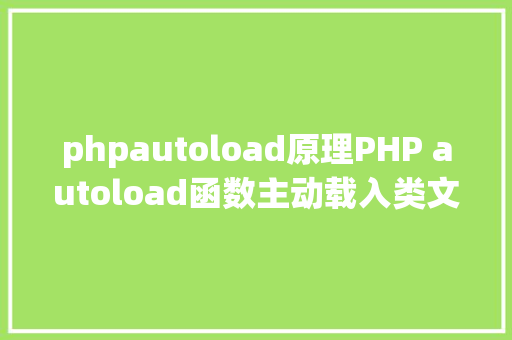 phpautoload原理PHP autoload函数主动载入类文